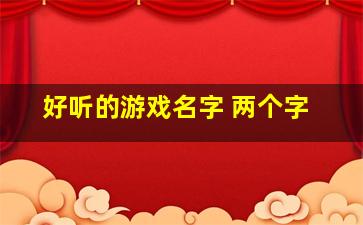 好听的游戏名字 两个字